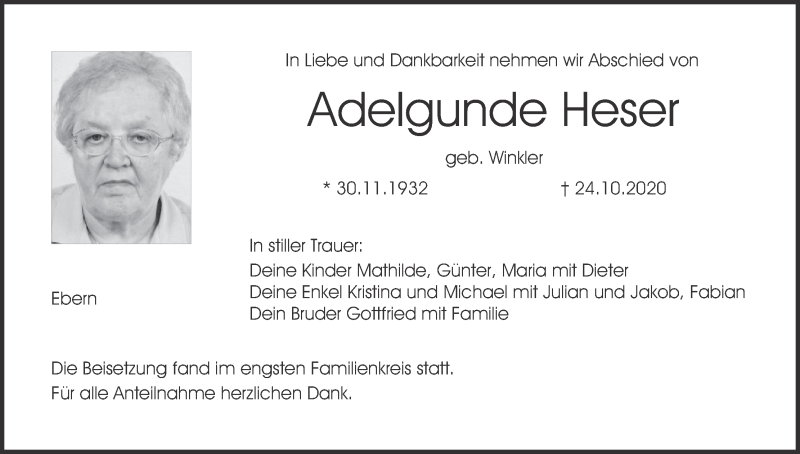 In Liebe und Dankbarkeit nehmen wir Abschied von

Adelgunde Heser

geb. Winkler

* 30.11.1932 † 24.10.2020

In stiller Trauer:

Deine Kinder Mathilde, Günter, Maria mit Dieter
Deine Enkel Kristina und Michael mit Julian und Jakob, Fabian
Dein Bruder Gottfried mit Familie

Ebern

Die Beisetzung fand im engsten Familienkreis statt.
Für alle Anteilnahme herzlichen Dank.